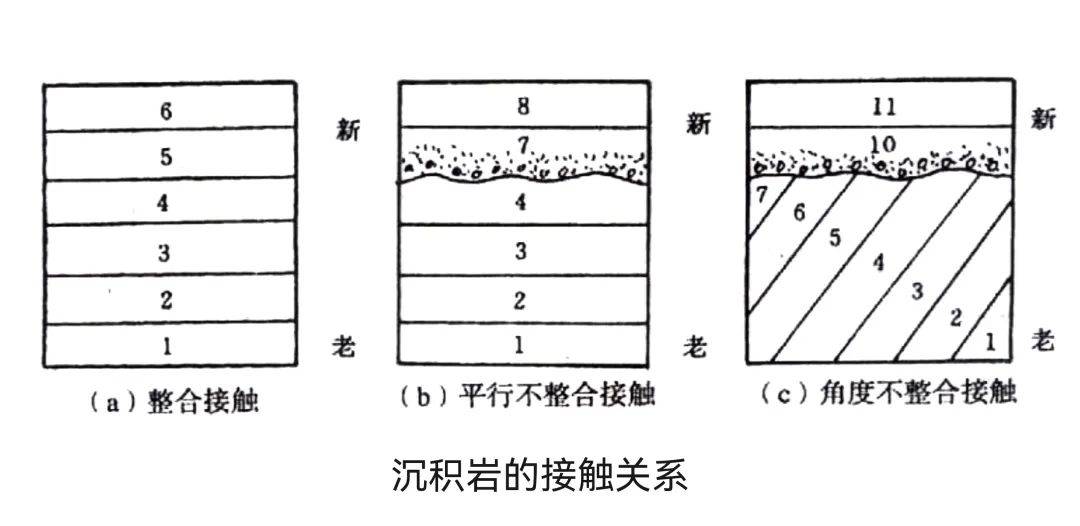 6
5
4
3
2
1
新
老
（a）整合接触

8
7
4
3
2
1
新
老
（b）平行不整合接触

11
10
7
6
5
4
3
2
1
新
老
（c）角度不整合接触

沉积岩的接触关系